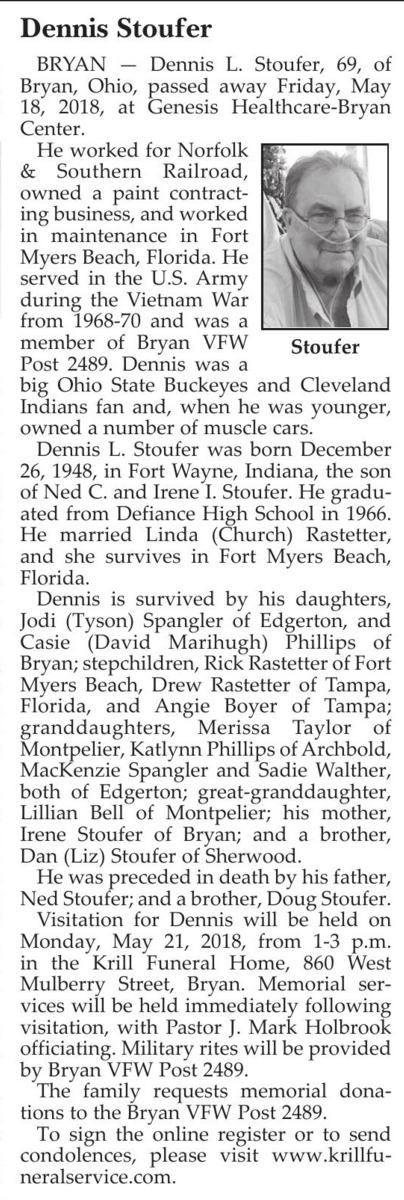 Dennis Stoufer

BRYAN — Dennis L. Stoufer, 69, of Bryan, Ohio, passed away Friday, May 18, 2018, at Genesis Healthcare-Bryan Center.

He worked for Norfolk & Southern Railroad, owned a paint contracting business, and worked in maintenance in Fort Myers Beach, Florida. He served in the U.S. Army during the Vietnam War from 1968-70 and was a member of Bryan VFW Post 2489. Dennis was a big Ohio State Buckeyes and Cleveland Indians fan and, when he was younger, owned a number of muscle cars.

Stoufer

Dennis L. Stoufer was born December 26, 1948, in Fort Wayne, Indiana, the son of Ned C. and Irene I. Stoufer. He graduated from Defiance High School in 1966. He married Linda (Church) Rastetter, and she survives in Fort Myers Beach, Florida.

Dennis is survived by his daughters, Jodi (Tyson) Spangler of Edgerton, and Casie (David Marihugh) Phillips of Bryan; stepchildren, Rick Rastetter of Fort Myers Beach, Drew Rastetter of Tampa, Florida, and Angie Boyer of Tampa; granddaughters, Merissa Taylor of Montpelier, Katlynn Phillips of Archbold, MacKenzie Spangler and Sadie Walther, both of Edgerton; great-granddaughter, Lillian Bell of Montpelier; his mother, Irene Stoufer of Bryan; and a brother, Dan (Liz) Stoufer of Sherwood.

He was preceded in death by his father, Ned Stoufer; and a brother, Doug Stoufer.

Visitation for Dennis will be held on Monday, May 21, 2018, from 1-3 p.m. in the Krill Funeral Home, 860 West Mulberry Street, Bryan. Memorial services will be held immediately following visitation, with Pastor J. Mark Holbrook officiating. Military rites will be provided by Bryan VFW Post 2489.

The family requests memorial donations to the Bryan VFW Post 2489.

To sign the online register or to send condolences, please visit www.krillfuneralservice.com.